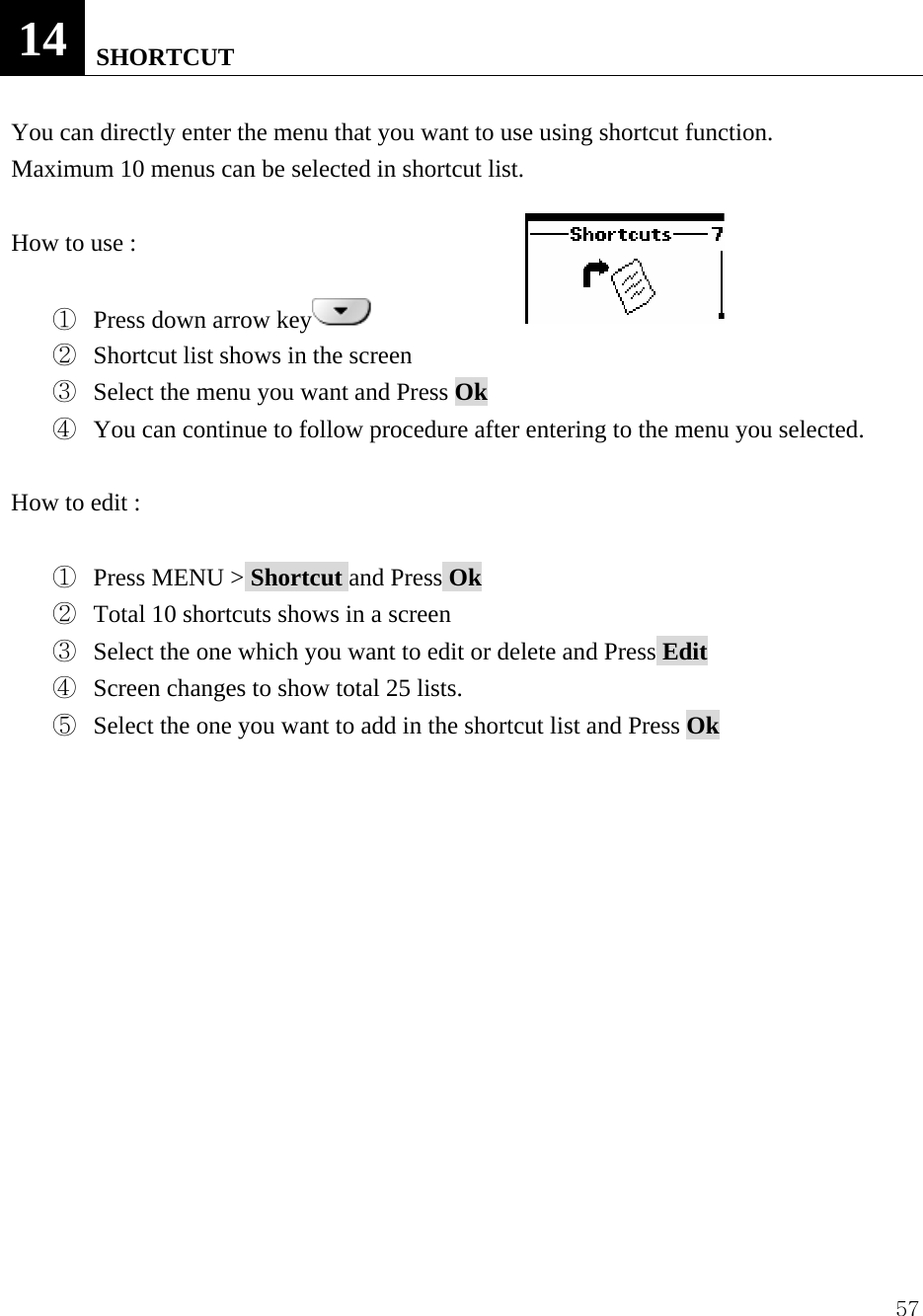 14 SHORTCUT

You can directly enter the menu that you want to use using shortcut function.
Maximum 10 menus can be selected in shortcut list.

How to use :

Shortcuts 7

① Press down arrow key
② Shortcut list shows in the screen
③ Select the menu you want and Press Ok
④ You can continue to follow procedure after entering to the menu you selected.

How to edit :

① Press MENU > Shortcut and Press Ok
② Total 10 shortcuts shows in a screen
③ Select the one which you want to edit or delete and Press Edit
④ Screen changes to show total 25 lists.
⑤ Select the one you want to add in the shortcut list and Press Ok

57